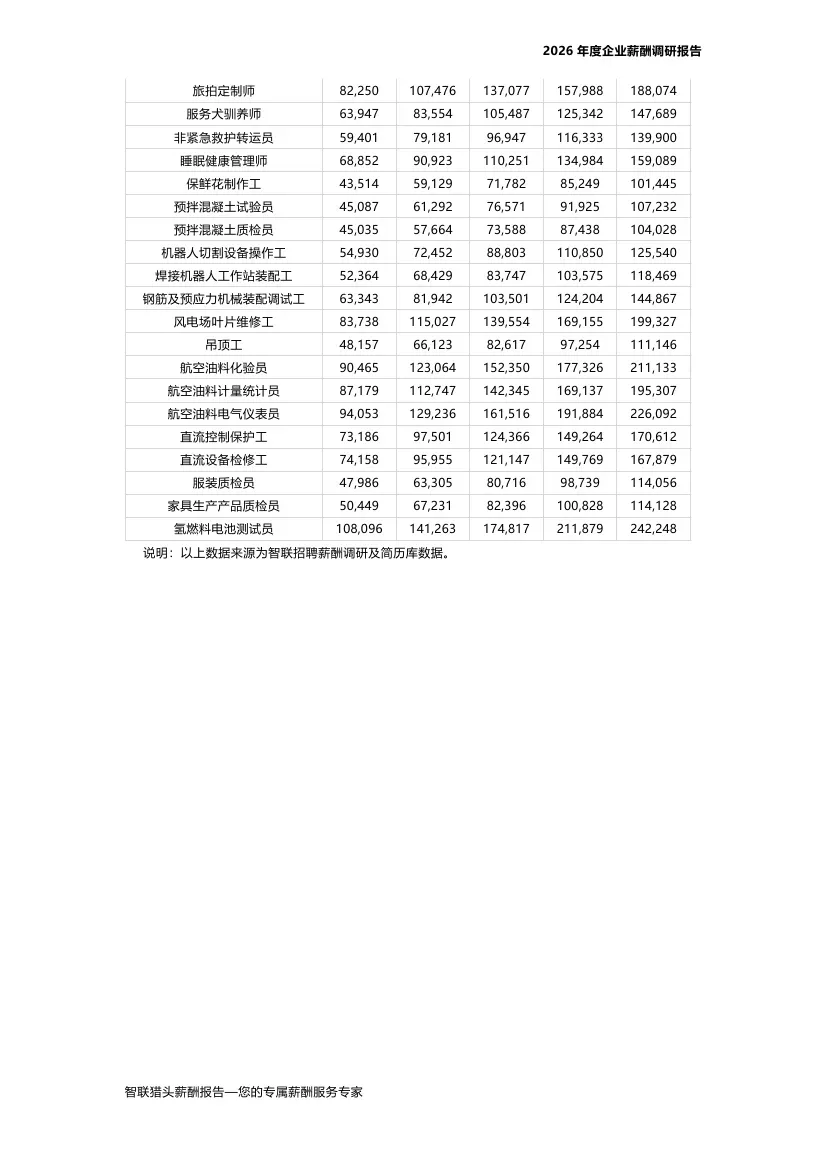 2026 年度企业薪酬调研报告

| 旅拍定制师 | 82,250 | 107,476 | 137,077 | 157,988 | 188,074 |
|---|---|---|---|---|---|
| 服务犬驯养师 | 63,947 | 83,554 | 105,487 | 125,342 | 147,689 |
| 非紧急救护转运员 | 59,401 | 79,181 | 96,947 | 116,333 | 139,900 |
| 睡眠健康管理师 | 68,852 | 90,923 | 110,251 | 134,984 | 159,089 |
| 保鲜花制作工 | 43,514 | 59,129 | 71,782 | 85,249 | 101,445 |
| 预拌混凝土试验员 | 45,087 | 61,292 | 76,571 | 91,925 | 107,232 |
| 预拌混凝土质检员 | 45,035 | 57,664 | 73,588 | 87,438 | 104,028 |
| 机器人切割设备操作工 | 54,930 | 72,452 | 88,803 | 110,850 | 125,540 |
| 焊接机器人工作站装配工 | 52,364 | 68,429 | 83,747 | 103,575 | 118,469 |
| 钢筋及预应力机械装配调试工 | 63,343 | 81,942 | 103,501 | 124,204 | 144,867 |
| 风电场叶片维修工 | 83,738 | 115,027 | 139,554 | 169,155 | 199,327 |
| 吊顶工 | 48,157 | 66,123 | 82,617 | 97,254 | 111,146 |
| 航空油料化验员 | 90,465 | 123,064 | 152,350 | 177,326 | 211,133 |
| 航空油料计量统计员 | 87,179 | 112,747 | 142,345 | 169,137 | 195,307 |
| 航空油料电气仪表员 | 94,053 | 129,236 | 161,516 | 191,884 | 226,092 |
| 直流控制保护工 | 73,186 | 97,501 | 124,366 | 149,264 | 170,612 |
| 直流设备检修工 | 74,158 | 95,955 | 121,147 | 149,769 | 167,879 |
| 服装质检员 | 47,986 | 63,305 | 80,716 | 98,739 | 114,056 |
| 家具生产产品质检员 | 50,449 | 67,231 | 82,396 | 100,828 | 114,128 |
| 氢燃料电池测试员 | 108,096 | 141,263 | 174,817 | 211,879 | 242,248 |

说明：以上数据来源为智联招聘薪酬调研及简历库数据。

智联猎头薪酬报告—您的专属薪酬服务专家